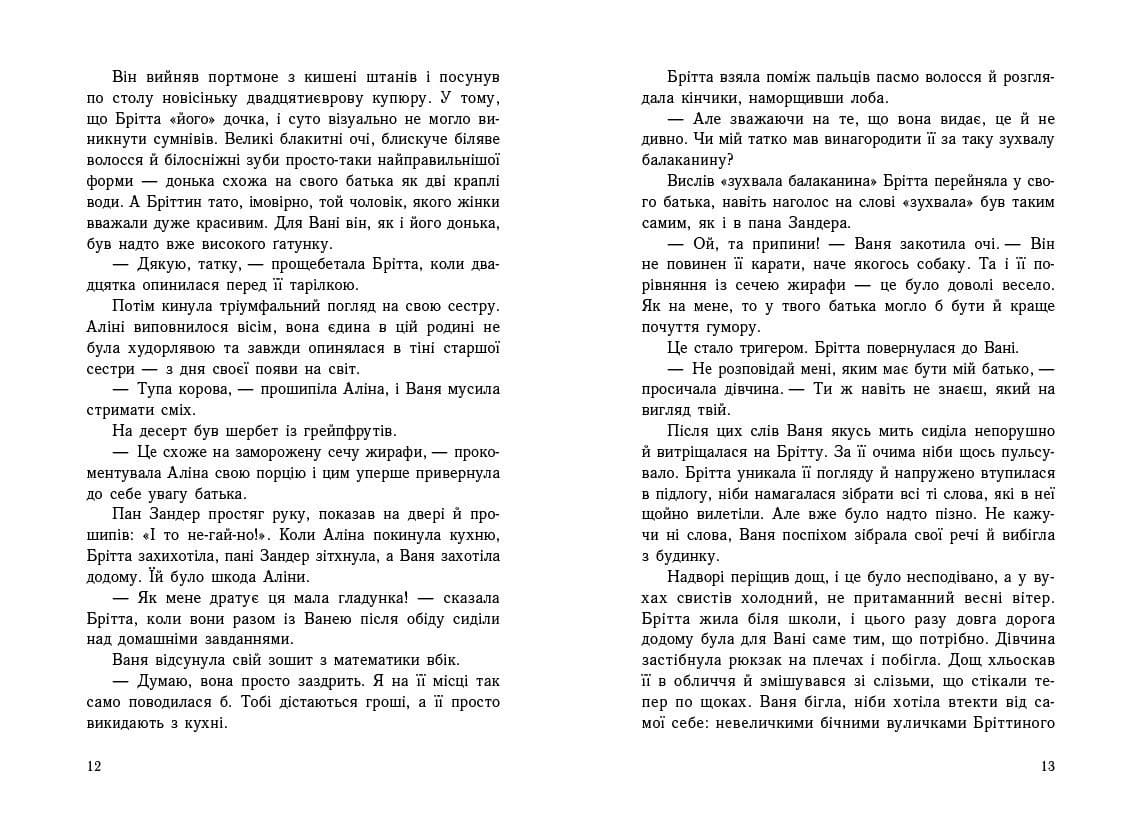 Він вийняв портмоне з кишені штанів і посунув по столу новісіньку двадцятиєврову купюру. У тому, що Брітта «його» дочка, і суто візуально не могло виникнути сумнівів. Великі блакитні очі, блискуче біляве волосся й білосніжні зуби просто-таки найправильнішої форми — донька схожа на свого батька як дві краплі води. А Бріттин тато, імовірно, той чоловік, якого жінки вважали дуже красивим. Для Вані він, як і його донька, був надто вже високого ґатунку.

— Дякую, татку, — прощебетала Брітта, коли двадцятка опинилася перед її тарілкою.

Потім кинула тріумфальний погляд на свою сестру. Аліні виповнилося вісім, вона єдина в цій родині не була худорлявою та завжди опинялася в тіні старшої сестри — з дня своєї появи на світ.

— Тупа корова, — прошипіла Аліна, і Ваня мусила стримати сміх.

На десерт був шербет із грейпфрутів.

— Це схоже на заморожену сечу жирафи, — прокоментувала Аліна свою порцію і цим уперше привернула до себе увагу батька.

Пан Зандер простяг руку, показав на двері й прошипів: «І то не-гай-но!». Коли Аліна покинула кухню, Брітта захихотіла, пані Зандер зітхнула, а Ваня захотіла додому. Їй було шкода Аліни.

— Як мене дратує ця мала гладунка! — сказала Брітта, коли вони разом із Ванею після обіду сиділи над домашніми завданнями.

Ваня відсунула свій зошит з математики вбік.

— Думаю, вона просто заздрить. Я на її місці так само поводилася б. Тобі дістаються гроші, а її просто викидають з кухні.

12

Брітта взяла поміж пальців пасмо волосся й розглядала кінчики, наморщивши лоба.

— Але зважаючи на те, що вона видає, це й не дивно. Чи мій татко мав винагородити її за таку зухвалу балаканину?

Вислів «зухвала балаканина» Брітта перейняла у свого батька, навіть наголос на слові «зухвала» був таким самим, як і в пана Зандера.

— Ой, та припини! — Ваня закотила очі. — Він не повинен її карати, наче якогось собаку. Та і її порівняння із сечею жирафи — це було доволі весело. Як на мене, то у твого батька могло б бути й краще почуття гумору.

Це стало тригером. Брітта повернулася до Вані.

— Не розповідай мені, яким має бути мій батько, — просичала дівчина. — Ти ж навіть не знаєш, який на вигляд твій.

Після цих слів Ваня якусь мить сиділа непорушно й витріщалася на Брітту. За її очима ніби щось пульсувало. Брітта уникала її погляду й напружено втупилася в підлогу, ніби намагалася зібрати всі ті слова, які в неї щойно вилетіли. Але вже було надто пізно. Не кажучи ні слова, Ваня поспіхом зібрала свої речі й вибігла з будинку.

Надворі періщив дощ, і це було несподівано, а у вухах свистів холодний, не притаманний весні вітер. Брітта жила біля школи, і цього разу довга дорога додому була для Вані саме тим, що потрібно. Дівчина застібнула рюкзак на плечах і побігла. Дощ хльоскав її в обличчя й змішувався зі слізьми, що стікали тепер по щоках. Ваня бігла, ніби хотіла втекти від самої себе: невеличкими бічними вуличками Бріттиного

13